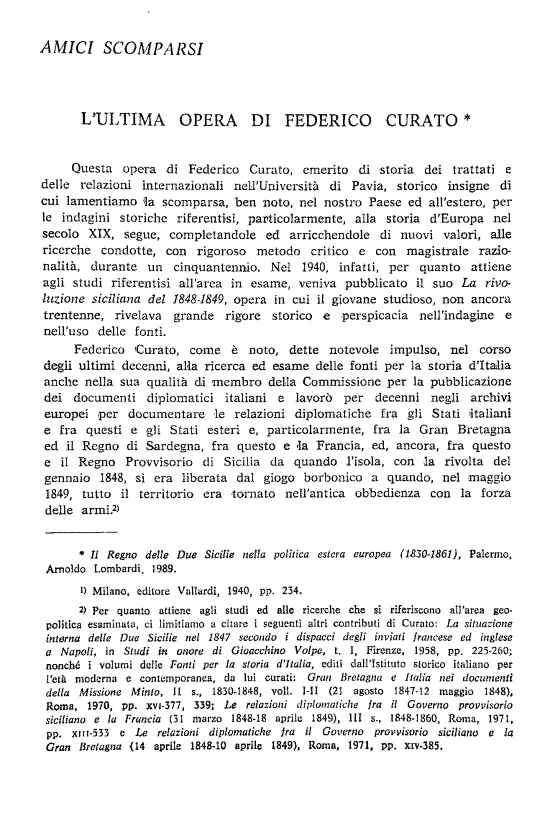 AMICI SCOMPARSI

L'ULTIMA OPERA DI FEDERICO CURATO *

Questa opera di Federico Curato, emerito di storia dei trattati e delle relazioni internazionali nell'Università di Pavia, storico insigne di cui lamentiamo la scomparsa, ben noto, nel nostro Paese ed all'estero, per le indagini storiche riferentisi, particolarmente, alla storia d'Europa nel secolo XIX, segue, completandole ed arricchendole di nuovi valori, alle ricerche condotte, con rigoroso metodo critico e con magistrale razionalità, durante un cinquantennio. Nel 1940, infatti, per quanto attiene agli studi riferentisi all'area in esame, veniva pubblicato il suo La rivoluzione siciliana del 1848-1849, opera in cui il giovane studioso, non ancora trentenne, rivelava grande rigore storico e perspicacia nell'indagine e nell'uso delle fonti.

Federico Curato, come è noto, dette notevole impulso, nel corso degli ultimi decenni, alla ricerca ed esame delle fonti per la storia d'Italia anche nella sua qualità di membro della Commissione per la pubblicazione dei documenti diplomatici italiani e lavorò per decenni negli archivi europei per documentare le relazioni diplomatiche fra gli Stati italiani e fra questi e gli Stati esteri e, particolarmente, fra la Gran Bretagna ed il Regno di Sardegna, fra questo e la Francia, ed, ancora, fra questo e il Regno Provvisorio di Sicilia da quando l'isola, con la rivolta del gennaio 1848, si era liberata dal giogo borbonico a quando, nel maggio 1849, tutto il territorio era tornato nell'antica obbedienza con la forza delle armi.²⁾

* Il Regno delle Due Sicilie nella politica estera europea (1830-1861), Palermo, Arnoldo Lombardi, 1989.

¹⁾ Milano, editore Vallardi, 1940, pp. 234.

²⁾ Per quanto attiene agli studi ed alle ricerche che si riferiscono all'area geopolitica esaminata, ci limitiamo a citare i seguenti altri contributi di Curato: La situazione interna delle Due Sicilie nel 1847 secondo i dispacci degli inviati francese ed inglese a Napoli, in Studi in onore di Gioacchino Volpe, t. I, Firenze, 1958, pp. 225-260; nonché i volumi delle Fonti per la storia d'Italia, editi dall'Istituto storico italiano per l'età moderna e contemporanea, da lui curati: Gran Bretagna e Italia nei documenti della Missione Minto, II s., 1830-1848, voll. I-II (21 agosto 1847-12 maggio 1848), Roma, 1970, pp. XVI-377, 339; Le relazioni diplomatiche fra il Governo provvisorio siciliano e la Francia (31 marzo 1848-18 aprile 1849), III s., 1848-1860, Roma, 1971, pp. XIII-533 e Le relazioni diplomatiche fra il Governo provvisorio siciliano e la Gran Bretagna (14 aprile 1848-10 aprile 1849), Roma, 1971, pp. XIV-385.